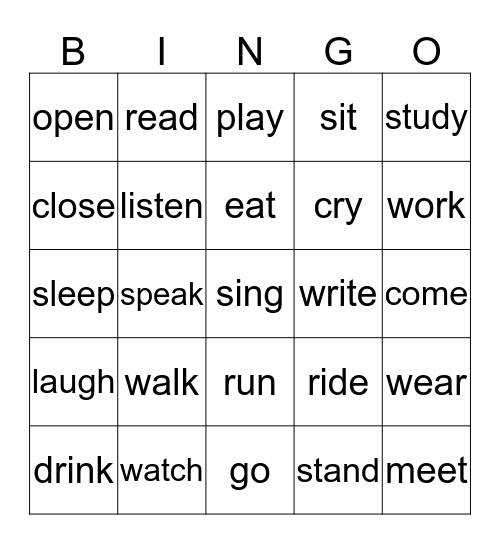 | B | I | N | G | O |
|---|---|---|---|---|
| open | read | play | sit | study |
| close | listen | eat | cry | work |
| sleep | speak | sing | write | come |
| laugh | walk | run | ride | wear |
| drink | watch | go | stand | meet |